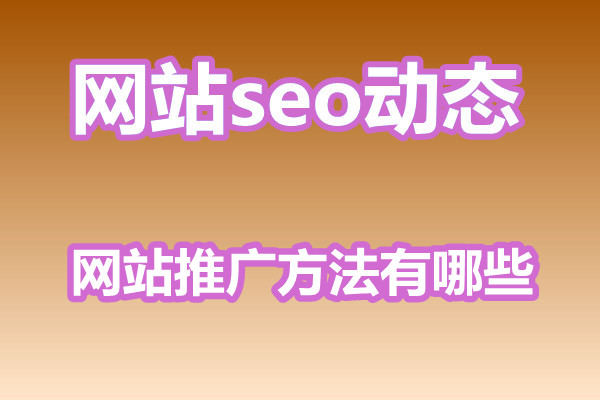 网站seo动态

网站推广方法有哪些